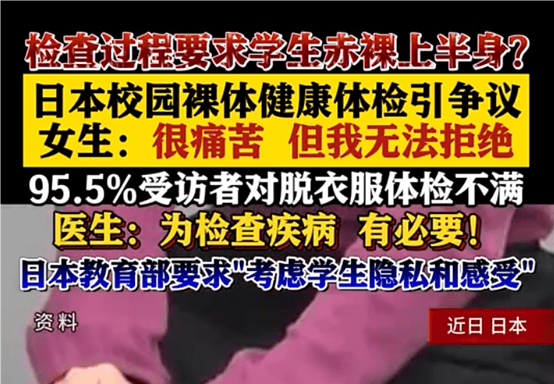 检查过程要求学生赤裸上半身?

日本校园裸体健康体检引争议
女生:很痛苦 但我无法拒绝

95.5%受访者对脱衣服体检不满

医生:为检查疾病 有必要!

日本教育部要求"考虑学生隐私和感受"

资料

近日 日本